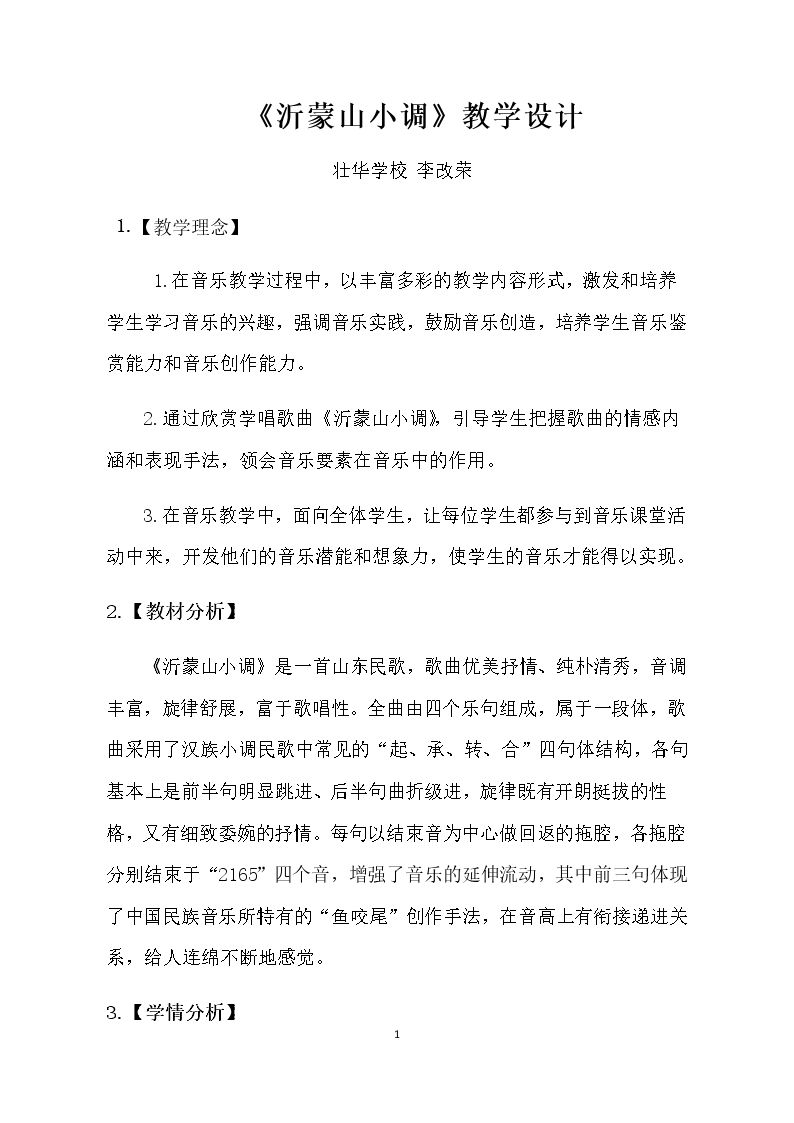 《沂蒙山小调》教学设计

壮华学校 李改荣

1.【教学理念】

1.在音乐教学过程中，以丰富多彩的教学内容形式，激发和培养学生学习音乐的兴趣，强调音乐实践，鼓励音乐创造，培养学生音乐鉴赏能力和音乐创作能力。

2.通过欣赏学唱歌曲《沂蒙山小调》，引导学生把握歌曲的情感内涵和表现手法，领会音乐要素在音乐中的作用。

3.在音乐教学中，面向全体学生，让每位学生都参与到音乐课堂活动中来，开发他们的音乐潜能和想象力，使学生的音乐才能得以实现。

2.【教材分析】

《沂蒙山小调》是一首山东民歌，歌曲优美抒情、纯朴清秀，音调丰富，旋律舒展，富于歌唱性。全曲由四个乐句组成，属于一段体，歌曲采用了汉族小调民歌中常见的“起、承、转、合”四句体结构，各句基本上是前半句明显跳进、后半句曲折级进，旋律既有开朗挺拔的性格，又有细致委婉的抒情。每句以结束音为中心做回返的拖腔，各拖腔分别结束于“2165”四个音，增强了音乐的延伸流动，其中前三句体现了中国民族音乐所特有的“鱼咬尾”创作手法，在音高上有衔接递进关系，给人连绵不断地感觉。

3.【学情分析】

1